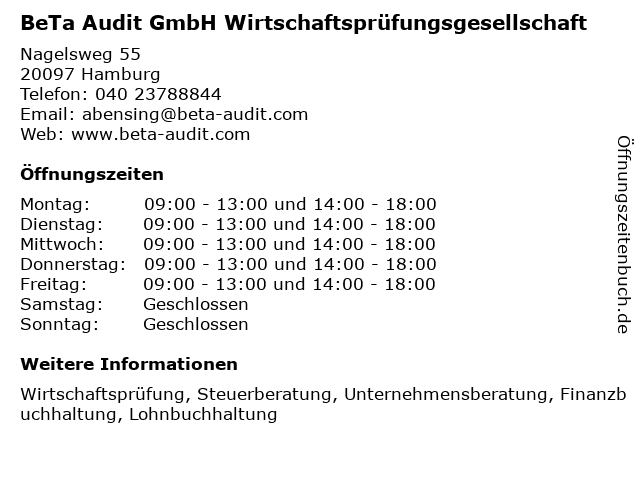 BeTa Audit GmbH Wirtschaftsprüfungsgesellschaft

Nagelsweg 55
20097 Hamburg
Telefon: 040 23788844
Email: abensing@beta-audit.com
Web: www.beta-audit.com

Öffnungszeiten

| | |
|---|---|
| Montag: | 09:00 - 13:00 und 14:00 - 18:00 |
| Dienstag: | 09:00 - 13:00 und 14:00 - 18:00 |
| Mittwoch: | 09:00 - 13:00 und 14:00 - 18:00 |
| Donnerstag: | 09:00 - 13:00 und 14:00 - 18:00 |
| Freitag: | 09:00 - 13:00 und 14:00 - 18:00 |
| Samstag: | Geschlossen |
| Sonntag: | Geschlossen |

Weitere Informationen

Wirtschaftsprüfung, Steuerberatung, Unternehmensberatung, Finanzbuchhaltung, Lohnbuchhaltung

Öffnungszeitenbuch.de